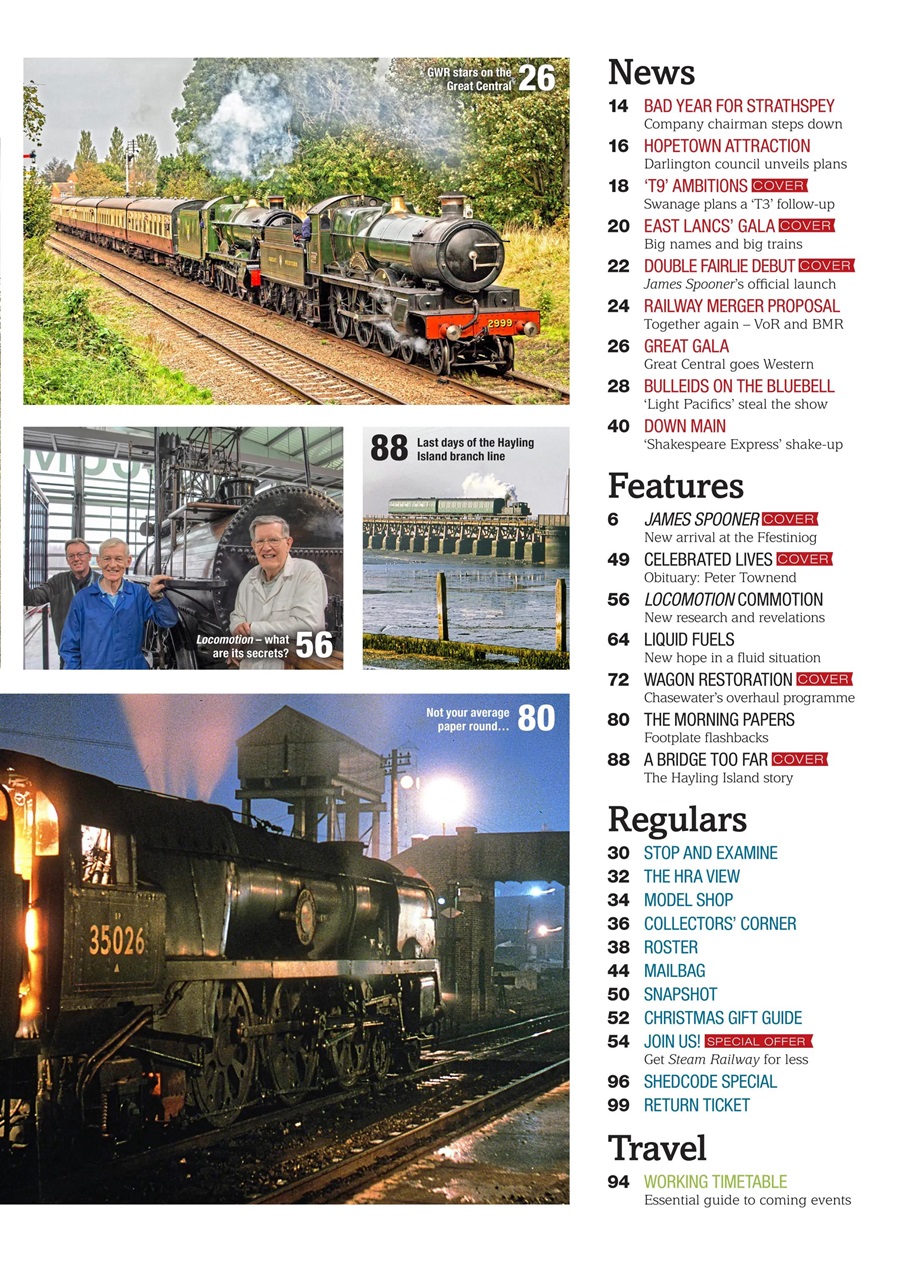 GWR stars on the Great Central 26

2999

88 Last days of the Hayling Island branch line

Locomotion – what are its secrets? 56

Not your average paper round… 80

35026

News

14 BAD YEAR FOR STRATHSPEY
Company chairman steps down

16 HOPETOWN ATTRACTION
Darlington council unveils plans

18 'T9' AMBITIONS COVER
Swanage plans a 'T3' follow-up

20 EAST LANCS' GALA COVER
Big names and big trains

22 DOUBLE FAIRLIE DEBUT COVER
James Spooner's official launch

24 RAILWAY MERGER PROPOSAL
Together again – VoR and BMR

26 GREAT GALA
Great Central goes Western

28 BULLEIDS ON THE BLUEBELL
'Light Pacifics' steal the show

40 DOWN MAIN
'Shakespeare Express' shake-up

Features

6 JAMES SPOONER COVER
New arrival at the Ffestiniog

49 CELEBRATED LIVES COVER
Obituary: Peter Townend

56 LOCOMOTION COMMOTION
New research and revelations

64 LIQUID FUELS
New hope in a fluid situation

72 WAGON RESTORATION COVER
Chasewater's overhaul programme

80 THE MORNING PAPERS
Footplate flashbacks

88 A BRIDGE TOO FAR COVER
The Hayling Island story

Regulars

30 STOP AND EXAMINE
32 THE HRA VIEW
34 MODEL SHOP
36 COLLECTORS' CORNER
38 ROSTER
44 MAILBAG
50 SNAPSHOT
52 CHRISTMAS GIFT GUIDE
54 JOIN US! SPECIAL OFFER
Get Steam Railway for less
96 SHEDCODE SPECIAL
99 RETURN TICKET

Travel

94 WORKING TIMETABLE
Essential guide to coming events